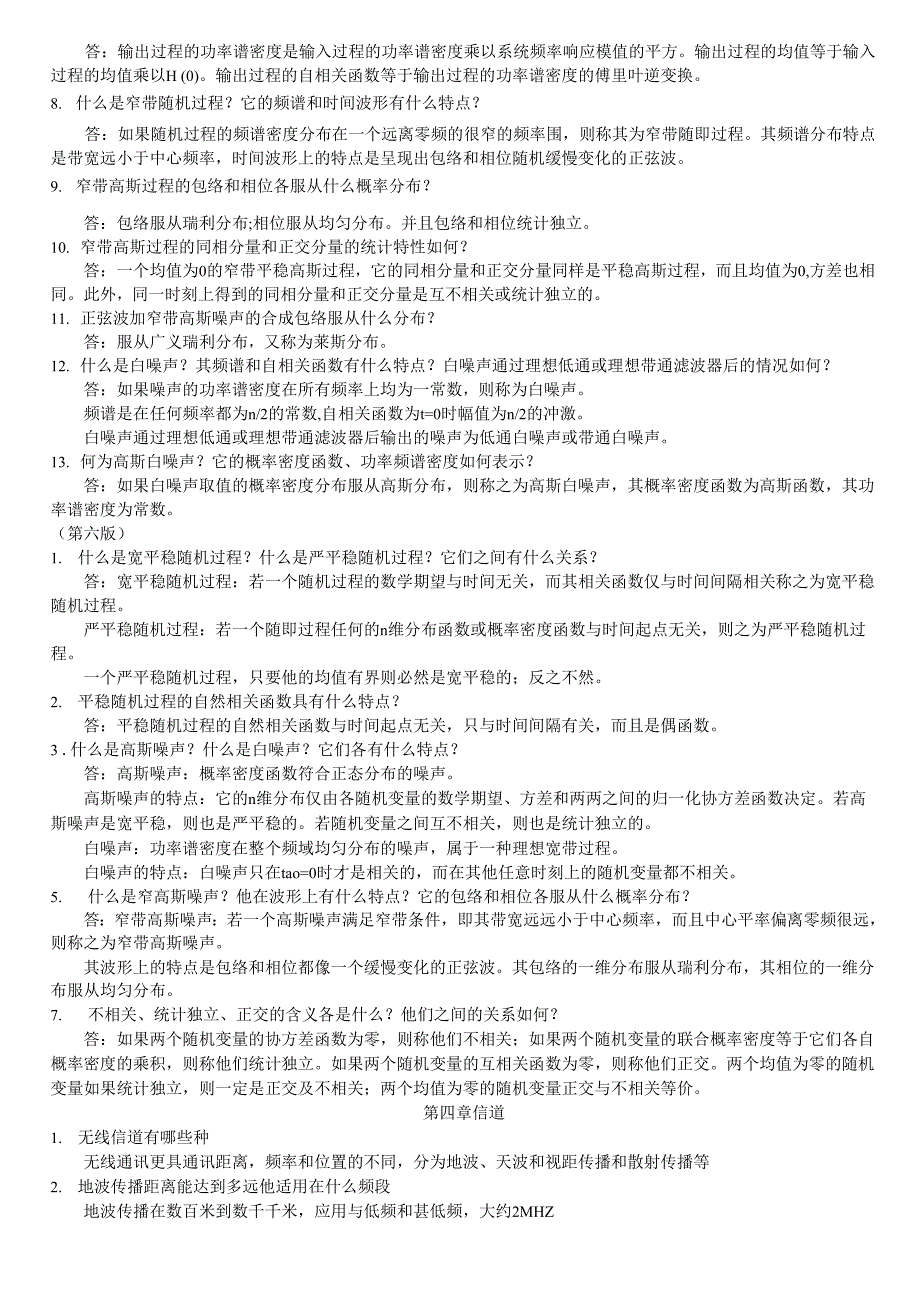 答：输出过程的功率谱密度是输入过程的功率谱密度乘以系统频率响应模值的平方。输出过程的均值等于输入过程的均值乘以H (0)。输出过程的自相关函数等于输出过程的功率谱密度的傅里叶逆变换。

8. 什么是窄带随机过程？它的频谱和时间波形有什么特点？

答：如果随机过程的频谱密度分布在一个远离零频的很窄的频率围，则称其为窄带随即过程。其频谱分布特点是带宽远小于中心频率，时间波形上的特点是呈现出包络和相位随机缓慢变化的正弦波。

9. 窄带高斯过程的包络和相位各服从什么概率分布？

答：包络服从瑞利分布;相位服从均匀分布。并且包络和相位统计独立。

10. 窄带高斯过程的同相分量和正交分量的统计特性如何？

答：一个均值为0的窄带平稳高斯过程，它的同相分量和正交分量同样是平稳高斯过程，而且均值为0,方差也相同。此外，同一时刻上得到的同相分量和正交分量是互不相关或统计独立的。

11. 正弦波加窄带高斯噪声的合成包络服从什么分布？

答：服从广义瑞利分布，又称为莱斯分布。

12. 什么是白噪声？其频谱和自相关函数有什么特点？白噪声通过理想低通或理想带通滤波器后的情况如何？

答：如果噪声的功率谱密度在所有频率上均为一常数，则称为白噪声。

频谱是在任何频率都为n/2的常数,自相关函数为t=0时幅值为n/2的冲激。

白噪声通过理想低通或理想带通滤波器后输出的噪声为低通白噪声或带通白噪声。

13. 何为高斯白噪声？它的概率密度函数、功率频谱密度如何表示？

答：如果白噪声取值的概率密度分布服从高斯分布，则称之为高斯白噪声，其概率密度函数为高斯函数，其功率谱密度为常数。

（第六版）

1. 什么是宽平稳随机过程？什么是严平稳随机过程？它们之间有什么关系？

答：宽平稳随机过程：若一个随机过程的数学期望与时间无关，而其相关函数仅与时间间隔相关称之为宽平稳随机过程。

严平稳随机过程：若一个随即过程任何的n维分布函数或概率密度函数与时间起点无关，则之为严平稳随机过程。

一个严平稳随机过程，只要他的均值有界则必然是宽平稳的；反之不然。

2. 平稳随机过程的自然相关函数具有什么特点？

答：平稳随机过程的自然相关函数与时间起点无关，只与时间间隔有关，而且是偶函数。

3 . 什么是高斯噪声？什么是白噪声？它们各有什么特点？

答：高斯噪声：概率密度函数符合正态分布的噪声。

高斯噪声的特点：它的n维分布仅由各随机变量的数学期望、方差和两两之间的归一化协方差函数决定。若高斯噪声是宽平稳，则也是严平稳的。若随机变量之间互不相关，则也是统计独立的。

白噪声：功率谱密度在整个频域均匀分布的噪声，属于一种理想宽带过程。

白噪声的特点：白噪声只在tao=0时才是相关的，而在其他任意时刻上的随机变量都不相关。

5. 什么是窄高斯噪声？他在波形上有什么特点？它的包络和相位各服从什么概率分布？

答：窄带高斯噪声：若一个高斯噪声满足窄带条件，即其带宽远远小于中心频率，而且中心平率偏离零频很远，则称之为窄带高斯噪声。

其波形上的特点是包络和相位都像一个缓慢变化的正弦波。其包络的一维分布服从瑞利分布，其相位的一维分布服从均匀分布。

7. 不相关、统计独立、正交的含义各是什么？他们之间的关系如何？

答：如果两个随机变量的协方差函数为零，则称他们不相关；如果两个随机变量的联合概率密度等于它们各自概率密度的乘积，则称他们统计独立。如果两个随机变量的互相关函数为零，则称他们正交。两个均值为零的随机变量如果统计独立，则一定是正交及不相关；两个均值为零的随机变量正交与不相关等价。

第四章信道

1. 无线信道有哪些种

无线通讯更具通讯距离，频率和位置的不同，分为地波、天波和视距传播和散射传播等

2. 地波传播距离能达到多远他适用在什么频段

地波传播在数百米到数千千米，应用与低频和甚低频，大约2MHZ